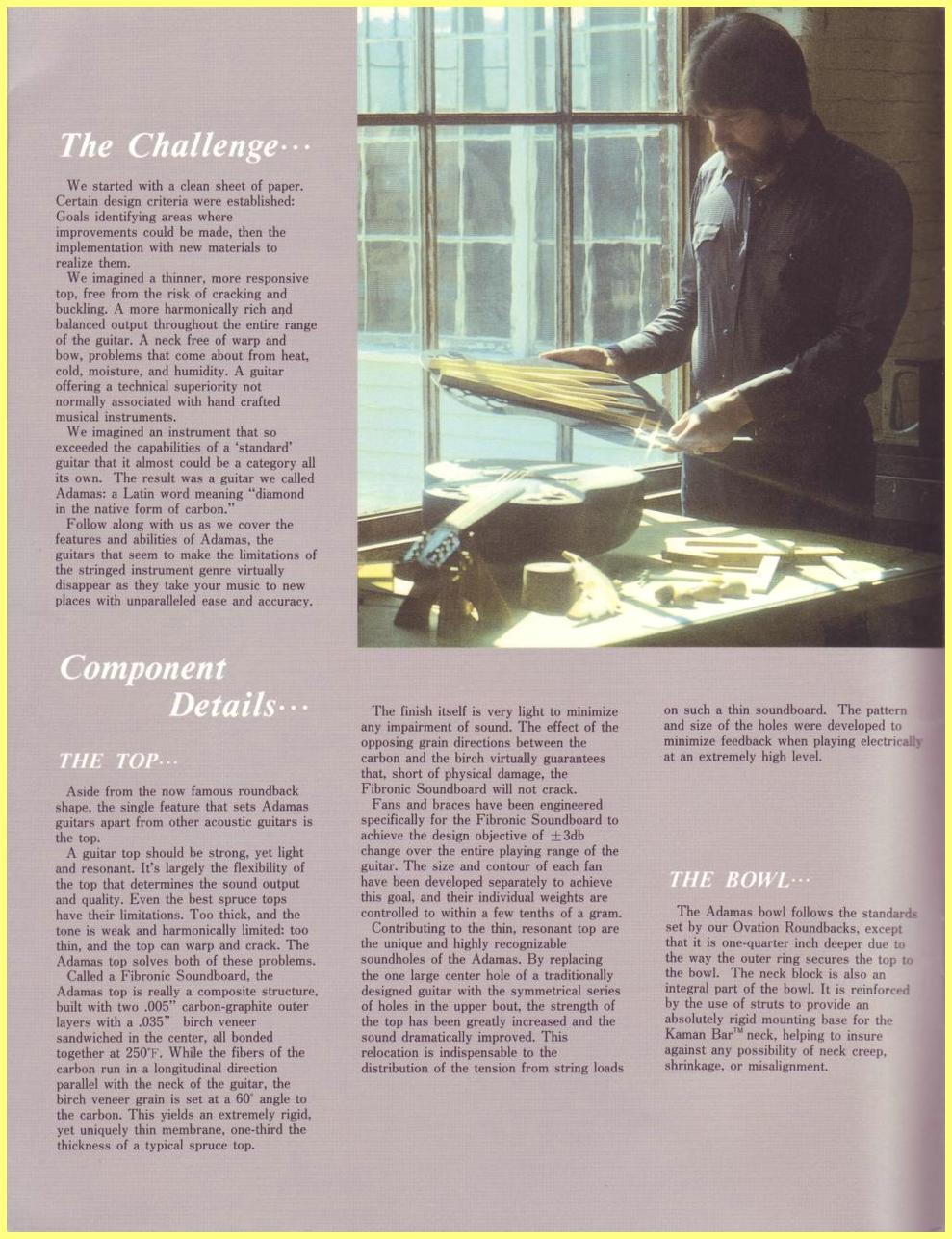 The Challenge···

We started with a clean sheet of paper. Certain design criteria were established: Goals identifying areas where improvements could be made, then the implementation with new materials to realize them.

We imagined a thinner, more responsive top, free from the risk of cracking and buckling. A more harmonically rich and balanced output throughout the entire range of the guitar. A neck free of warp and bow, problems that come about from heat, cold, moisture, and humidity. A guitar offering a technical superiority not normally associated with hand crafted musical instruments.

We imagined an instrument that so exceeded the capabilities of a 'standard' guitar that it almost could be a category all its own. The result was a guitar we called Adamas: a Latin word meaning "diamond in the native form of carbon."

Follow along with us as we cover the features and abilities of Adamas, the guitars that seem to make the limitations of the stringed instrument genre virtually disappear as they take your music to new places with unparalleled ease and accuracy.

Component Details···

THE TOP···

Aside from the now famous roundback shape, the single feature that sets Adamas guitars apart from other acoustic guitars is the top.

A guitar top should be strong, yet light and resonant. It's largely the flexibility of the top that determines the sound output and quality. Even the best spruce tops have their limitations. Too thick, and the tone is weak and harmonically limited: too thin, and the top can warp and crack. The Adamas top solves both of these problems.

Called a Fibronic Soundboard, the Adamas top is really a composite structure, built with two .005" carbon-graphite outer layers with a .035" birch veneer sandwiched in the center, all bonded together at 250°F. While the fibers of the carbon run in a longitudinal direction parallel with the neck of the guitar, the birch veneer grain is set at a 60° angle to the carbon. This yields an extremely rigid, yet uniquely thin membrane, one-third the thickness of a typical spruce top.

The finish itself is very light to minimize any impairment of sound. The effect of the opposing grain directions between the carbon and the birch virtually guarantees that, short of physical damage, the Fibronic Soundboard will not crack.

Fans and braces have been engineered specifically for the Fibronic Soundboard to achieve the design objective of $\pm$3db change over the entire playing range of the guitar. The size and contour of each fan have been developed separately to achieve this goal, and their individual weights are controlled to within a few tenths of a gram.

Contributing to the thin, resonant top are the unique and highly recognizable soundholes of the Adamas. By replacing the one large center hole of a traditionally designed guitar with the symmetrical series of holes in the upper bout, the strength of the top has been greatly increased and the sound dramatically improved. This relocation is indispensable to the distribution of the tension from string loads on such a thin soundboard. The pattern and size of the holes were developed to minimize feedback when playing electrically at an extremely high level.

THE BOWL···

The Adamas bowl follows the standards set by our Ovation Roundbacks, except that it is one-quarter inch deeper due to the way the outer ring secures the top to the bowl. The neck block is also an integral part of the bowl. It is reinforced by the use of struts to provide an absolutely rigid mounting base for the Kaman Bar™ neck, helping to insure against any possibility of neck creep, shrinkage, or misalignment.